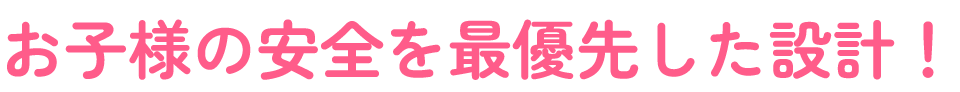 お子様の安全を最優先した設計！